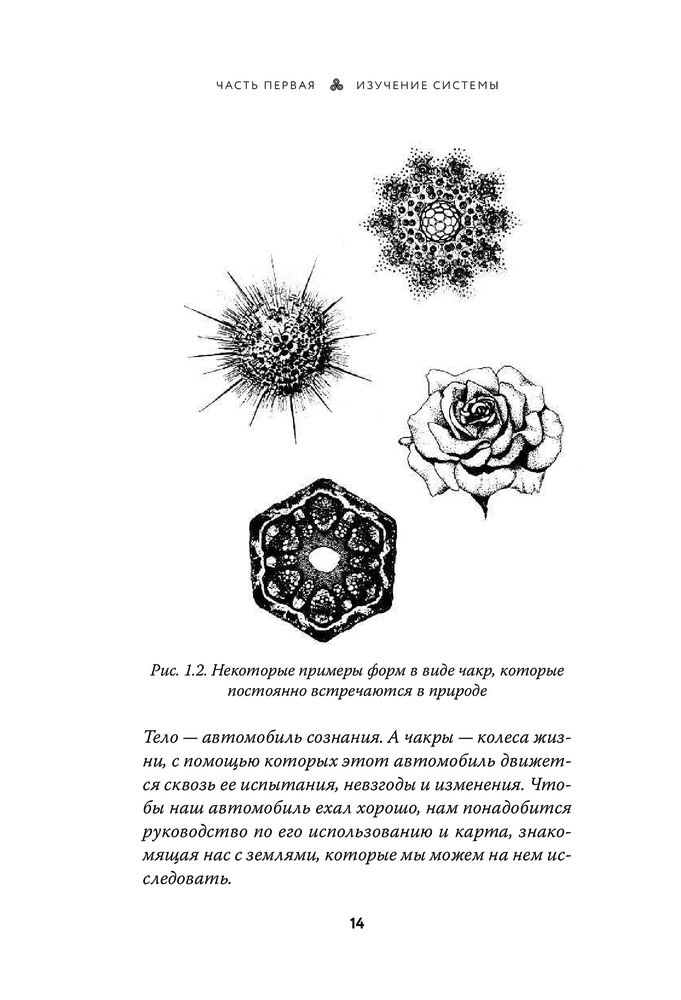 ЧАСТЬ ПЕРВАЯ ИЗУЧЕНИЕ СИСТЕМЫ

Рис. 1.2. Некоторые примеры форм в виде чакр, которые постоянно встречаются в природе

Тело — автомобиль сознания. А чакры — колеса жизни, с помощью которых этот автомобиль движется сквозь ее испытания, невзгоды и изменения. Чтобы наш автомобиль ехал хорошо, нам понадобится руководство по его использованию и карта, знакомящая нас с землями, которые мы можем на нем исследовать.

14